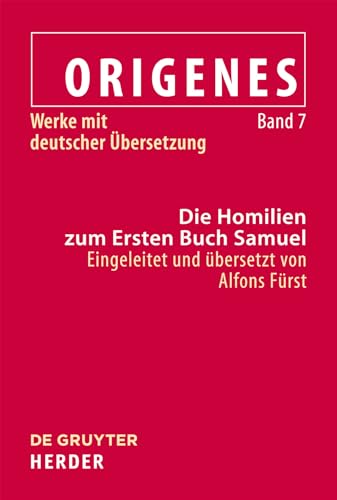 ORIGENES

Werke mit deutscher Übersetzung

Band 7

Die Homilien zum Ersten Buch Samuel
Eingeleitet und übersetzt von Alfons Fürst

DE GRUYTER
HERDER